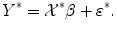 $Y^* = \mathcal{X}^*\beta + \varepsilon^*.$